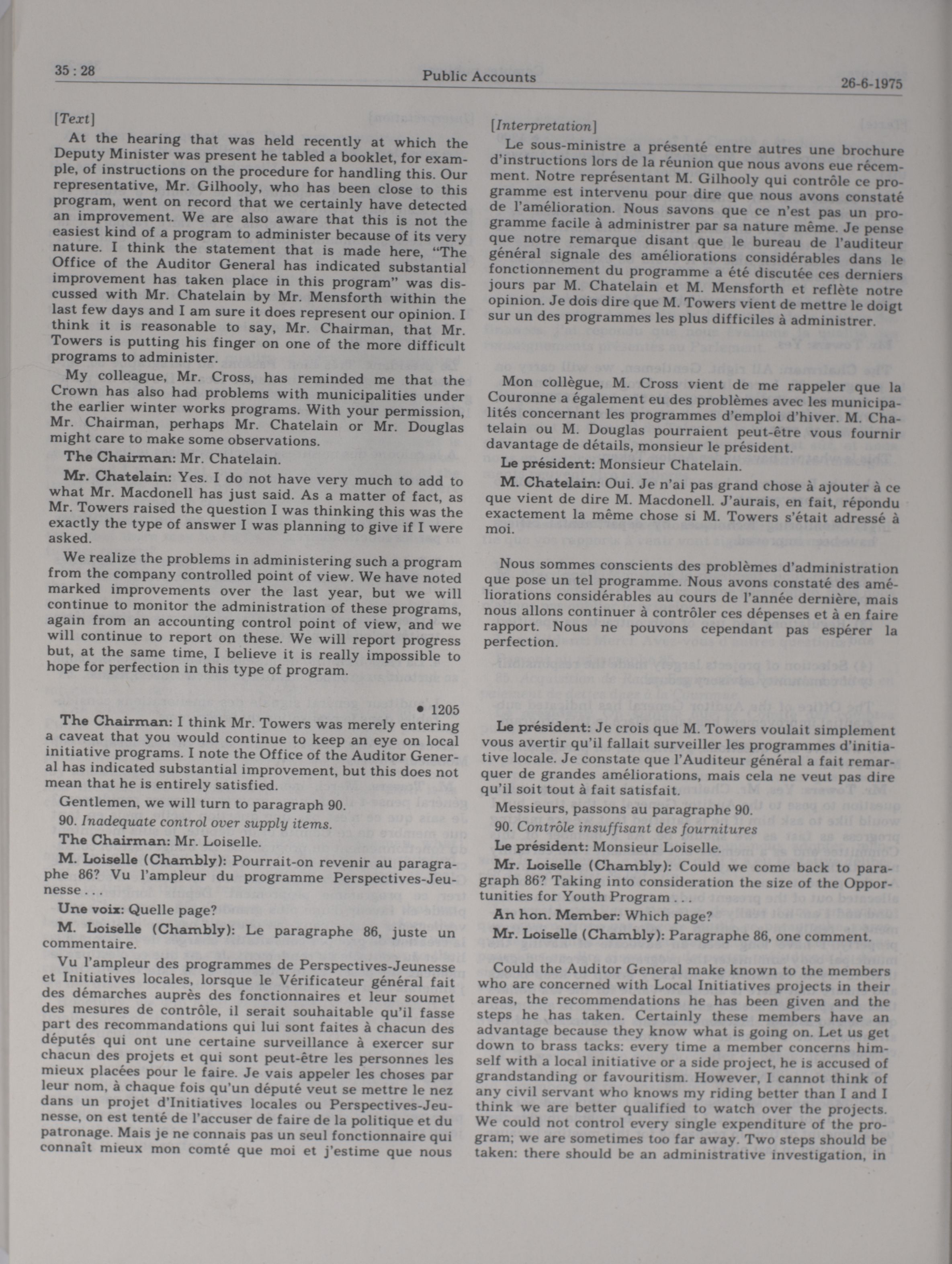 35 : 28 Public Accounts 26-6-1975

[Text]

At the hearing that was held recently at which the Deputy Minister was present he tabled a booklet, for example, of instructions on the procedure for handling this. Our representative, Mr. Gilhooly, who has been close to this program, went on record that we certainly have detected an improvement. We are also aware that this is not the easiest kind of a program to administer because of its very nature. I think the statement that is made here, "The Office of the Auditor General has indicated substantial improvement has taken place in this program" was discussed with Mr. Chatelain by Mr. Mensforth within the last few days and I am sure it does represent our opinion. I think it is reasonable to say, Mr. Chairman, that Mr. Towers is putting his finger on one of the more difficult programs to administer.

My colleague, Mr. Cross, has reminded me that the Crown has also had problems with municipalities under the earlier winter works programs. With your permission, Mr. Chairman, perhaps Mr. Chatelain or Mr. Douglas might care to make some observations.

The Chairman: Mr. Chatelain.

Mr. Chatelain: Yes. I do not have very much to add to what Mr. Macdonell has just said. As a matter of fact, as Mr. Towers raised the question I was thinking this was the exactly the type of answer I was planning to give if I were asked.

We realize the problems in administering such a program from the company controlled point of view. We have noted marked improvements over the last year, but we will continue to monitor the administration of these programs, again from an accounting control point of view, and we will continue to report on these. We will report progress but, at the same time, I believe it is really impossible to hope for perfection in this type of program.

• 1205

The Chairman: I think Mr. Towers was merely entering a caveat that you would continue to keep an eye on local initiative programs. I note the Office of the Auditor General has indicated substantial improvement, but this does not mean that he is entirely satisfied.

Gentlemen, we will turn to paragraph 90.

90. Inadequate control over supply items.

The Chairman: Mr. Loiselle.

M. Loiselle (Chambly): Pourrait-on revenir au paragraphe 86? Vu l'ampleur du programme Perspectives-Jeunesse . . .

Une voix: Quelle page?

M. Loiselle (Chambly): Le paragraphe 86, juste un commentaire.

Vu l'ampleur des programmes de Perspectives-Jeunesse et Initiatives locales, lorsque le Vérificateur général fait des démarches auprès des fonctionnaires et leur soumet des mesures de contrôle, il serait souhaitable qu'il fasse part des recommandations qui lui sont faites à chacun des députés qui ont une certaine surveillance à exercer sur chacun des projets et qui sont peut-être les personnes les mieux placées pour le faire. Je vais appeler les choses par leur nom, à chaque fois qu'un député veut se mettre le nez dans un projet d'Initiatives locales ou Perspectives-Jeunesse, on est tenté de l'accuser de faire de la politique et du patronage. Mais je ne connais pas un seul fonctionnaire qui connaît mieux mon comté que moi et j'estime que nous

[Interpretation]

Le sous-ministre a présenté entre autres une brochure d'instructions lors de la réunion que nous avons eue récemment. Notre représentant M. Gilhooly qui contrôle ce programme est intervenu pour dire que nous avons constaté de l'amélioration. Nous savons que ce n'est pas un programme facile à administrer par sa nature même. Je pense que notre remarque disant que le bureau de l'auditeur général signale des améliorations considérables dans le fonctionnement du programme a été discutée ces derniers jours par M. Chatelain et M. Mensforth et reflète notre opinion. Je dois dire que M. Towers vient de mettre le doigt sur un des programmes les plus difficiles à administrer.

Mon collègue, M. Cross vient de me rappeler que la Couronne a également eu des problèmes avec les municipalités concernant les programmes d'emploi d'hiver. M. Chatelain ou M. Douglas pourraient peut-être vous fournir davantage de détails, monsieur le président.

Le président: Monsieur Chatelain.

M. Chatelain: Oui. Je n'ai pas grand chose à ajouter à ce que vient de dire M. Macdonell. J'aurais, en fait, répondu exactement la même chose si M. Towers s'était adressé à moi.

Nous sommes conscients des problèmes d'administration que pose un tel programme. Nous avons constaté des améliorations considérables au cours de l'année dernière, mais nous allons continuer à contrôler ces dépenses et à en faire rapport. Nous ne pouvons cependant pas espérer la perfection.

Le président: Je crois que M. Towers voulait simplement vous avertir qu'il fallait surveiller les programmes d'initiative locale. Je constate que l'Auditeur général a fait remarquer de grandes améliorations, mais cela ne veut pas dire qu'il soit tout à fait satisfait.

Messieurs, passons au paragraphe 90.

90. Contrôle insuffisant des fournitures

Le président: Monsieur Loiselle.

Mr. Loiselle (Chambly): Could we come back to paragraph 86? Taking into consideration the size of the Opportunities for Youth Program . . .

An hon. Member: Which page?

Mr. Loiselle (Chambly): Paragraphe 86, one comment.

Could the Auditor General make known to the members who are concerned with Local Initiatives projects in their areas, the recommendations he has been given and the steps he has taken. Certainly these members have an advantage because they know what is going on. Let us get down to brass tacks: every time a member concerns himself with a local initiative or a side project, he is accused of grandstanding or favouritism. However, I cannot think of any civil servant who knows my riding better than I and I think we are better qualified to watch over the projects. We could not control every single expenditure of the program; we are sometimes too far away. Two steps should be taken: there should be an administrative investigation, in